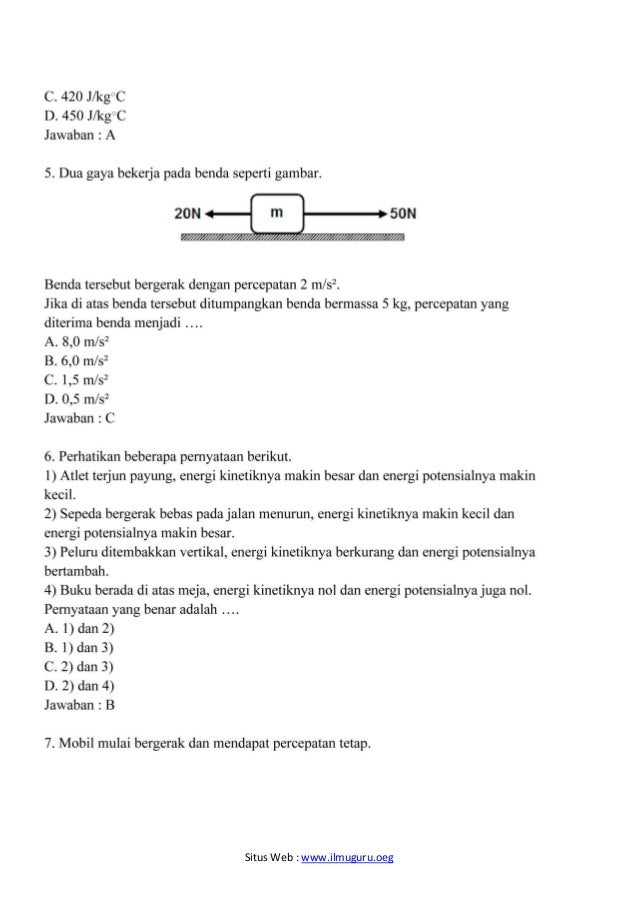 C. 420 J/kg°C
D. 450 J/kg°C
Jawaban : A

5. Dua gaya bekerja pada benda seperti gambar.

20N m 50N

Benda tersebut bergerak dengan percepatan 2 m/s².
Jika di atas benda tersebut ditumpangkan benda bermassa 5 kg, percepatan yang diterima benda menjadi ….
A. 8,0 m/s²
B. 6,0 m/s²
C. 1,5 m/s²
D. 0,5 m/s²
Jawaban : C

6. Perhatikan beberapa pernyataan berikut.
1) Atlet terjun payung, energi kinetiknya makin besar dan energi potensialnya makin kecil.
2) Sepeda bergerak bebas pada jalan menurun, energi kinetiknya makin kecil dan energi potensialnya makin besar.
3) Peluru ditembakkan vertikal, energi kinetiknya berkurang dan energi potensialnya bertambah.
4) Buku berada di atas meja, energi kinetiknya nol dan energi potensialnya juga nol.
Pernyataan yang benar adalah ….
A. 1) dan 2)
B. 1) dan 3)
C. 2) dan 3)
D. 2) dan 4)
Jawaban : B

7. Mobil mulai bergerak dan mendapat percepatan tetap.

Situs Web : www.ilmuguru.oeg